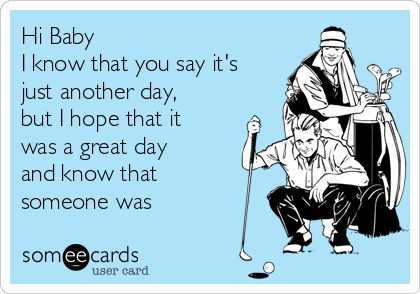 Hi Baby
I know that you say it's just another day, but I hope that it was a great day and know that someone was

someecards
user card